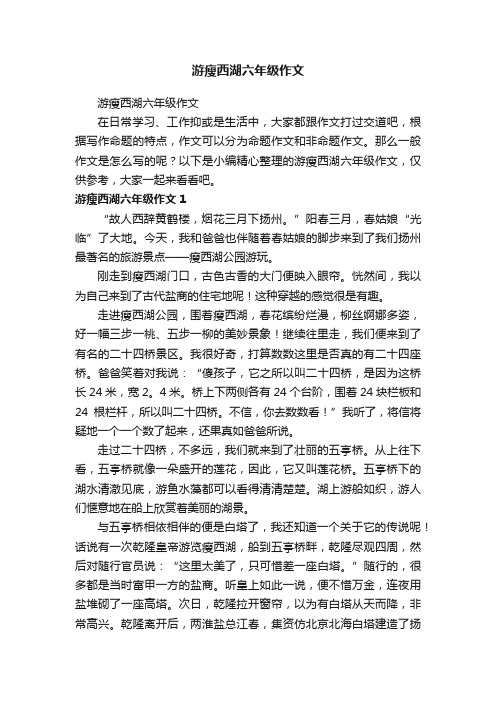 游瘦西湖六年级作文

游瘦西湖六年级作文

在日常学习、工作抑或是生活中，大家都跟作文打过交道吧，根据写作命题的特点，作文可以分为命题作文和非命题作文。那么一般作文是怎么写的呢？以下是小编精心整理的游瘦西湖六年级作文，仅供参考，大家一起来看看吧。

游瘦西湖六年级作文 1

“故人西辞黄鹤楼，烟花三月下扬州。”阳春三月，春姑娘“光临”了大地。今天，我和爸爸也伴随着春姑娘的脚步来到了我们扬州最著名的旅游景点——瘦西湖公园游玩。

刚走到瘦西湖门口，古色古香的大门便映入眼帘。恍然间，我以为自己来到了古代盐商的住宅地呢！这种穿越的感觉很是有趣。

走进瘦西湖公园，围着瘦西湖，春花缤纷烂漫，柳丝婀娜多姿，好一幅三步一桃、五步一柳的美妙景象！继续往里走，我们便来到了有名的二十四桥景区。我很好奇，打算数数这里是否真的有二十四座桥。爸爸笑着对我说：“傻孩子，它之所以叫二十四桥，是因为这桥长 24 米，宽 2。4 米。桥上下两侧各有 24 个台阶，围着 24 块栏板和 24 根栏杆，所以叫二十四桥。不信，你去数数看！”我听了，将信将疑地一个一个数了起来，还果真如爸爸所说。

走过二十四桥，不多远，我们就来到了壮丽的五亭桥。从上往下看，五亭桥就像一朵盛开的莲花，因此，它又叫莲花桥。五亭桥下的湖水清澈见底，游鱼水藻都可以看得清清楚楚。湖上游船如织，游人们惬意地在船上欣赏着美丽的湖景。

与五亭桥相依相伴的便是白塔了，我还知道一个关于它的传说呢！话说有一次乾隆皇帝游览瘦西湖，船到五亭桥畔，乾隆尽观四周，然后对随行官员说：“这里太美了，只可惜差一座白塔。”随行的，很多都是当时富甲一方的盐商。听皇上如此一说，便不惜万金，连夜用盐堆砌了一座高塔。次日，乾隆拉开窗帘，以为有白塔从天而降，非常高兴。乾隆离开后，两淮盐总江春，集资仿北京北海白塔建造了扬